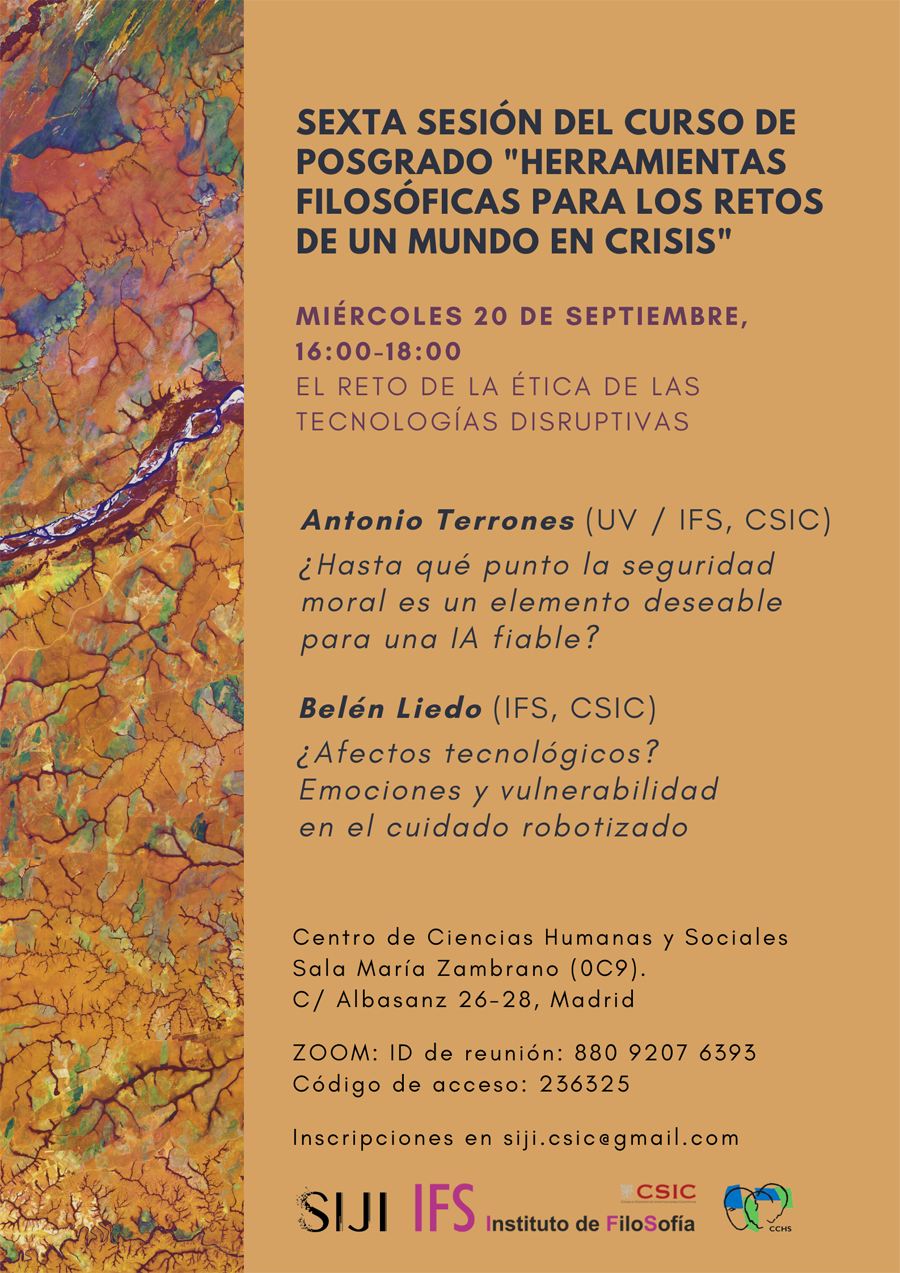 SEXTA SESIÓN DEL CURSO DE POSGRADO "HERRAMIENTAS FILOSÓFICAS PARA LOS RETOS DE UN MUNDO EN CRISIS"

MIÉRCOLES 20 DE SEPTIEMBRE, 16:00-18:00
EL RETO DE LA ÉTICA DE LAS TECNOLOGÍAS DISRUPTIVAS

Antonio Terrones (UV / IFS, CSIC)
¿Hasta qué punto la seguridad moral es un elemento deseable para una IA fiable?

Belén Liedo (IFS, CSIC)
¿Afectos tecnológicos? Emociones y vulnerabilidad en el cuidado robotizado

Centro de Ciencias Humanas y Sociales
Sala María Zambrano (0C9).
C/ Albasanz 26-28, Madrid

ZOOM: ID de reunión: 880 9207 6393
Código de acceso: 236325

Inscripciones en siji.csic@gmail.com

SIJI IFS Instituto de FiloSofía CSIC CCHS